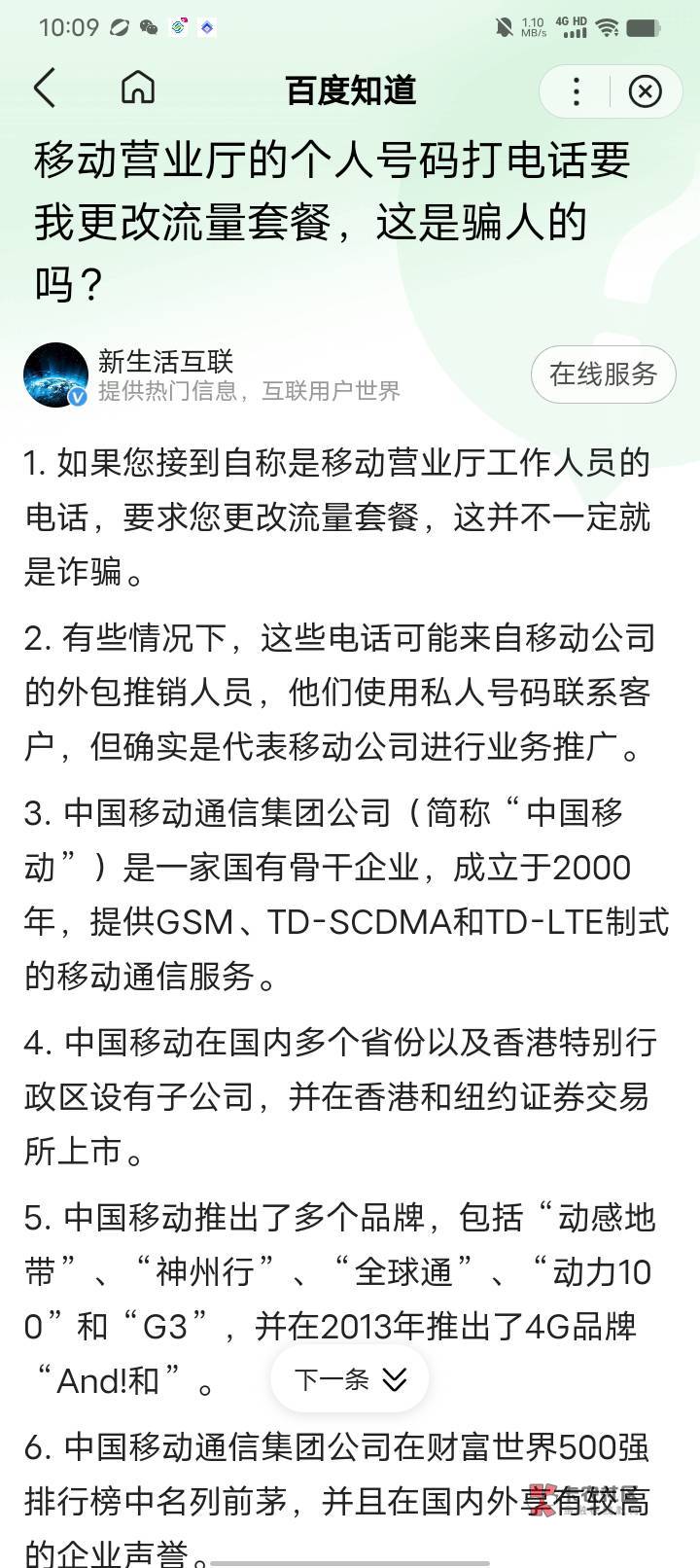 10:09 1.10 MB/s 4G HD

百度知道

移动营业厅的个人号码打电话要我更改流量套餐，这是骗人的吗？

新生活互联
提供热门信息，互联用户世界

在线服务

1. 如果您接到自称是移动营业厅工作人员的电话，要求您更改流量套餐，这并不一定就是诈骗。

2. 有些情况下，这些电话可能来自移动公司的外包推销人员，他们使用私人号码联系客户，但确实是代表移动公司进行业务推广。

3. 中国移动通信集团公司（简称“中国移动”）是一家国有骨干企业，成立于2000年，提供GSM、TD-SCDMA和TD-LTE制式的移动通信服务。

4. 中国移动在国内多个省份以及香港特别行政区设有子公司，并在香港和纽约证券交易所上市。

5. 中国移动推出了多个品牌，包括“动感地带”、“神州行”、“全球通”、“动力100”和“G3”，并在2013年推出了4G品牌“And!和”。

下一条

6. 中国移动通信集团公司在财富世界500强排行榜中名列前茅，并且在国内外享有较高的企业声誉。